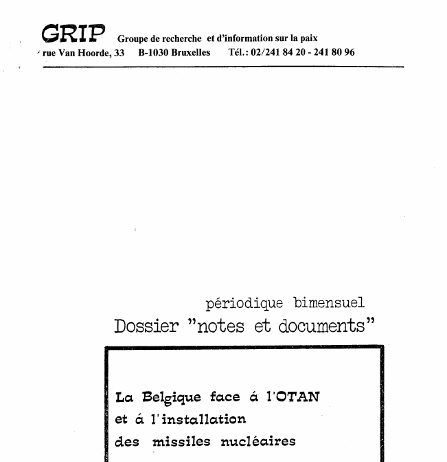 GRIP Groupe de recherche et d'information sur la paix
rue Van Hoorde, 33 B-1030 Bruxelles Tél.: 02/241 84 20 - 241 80 96

périodique bimensuel
Dossier "notes et documents"

La Belgique face á l'OTAN
et á l'installation
des missiles nucléaires